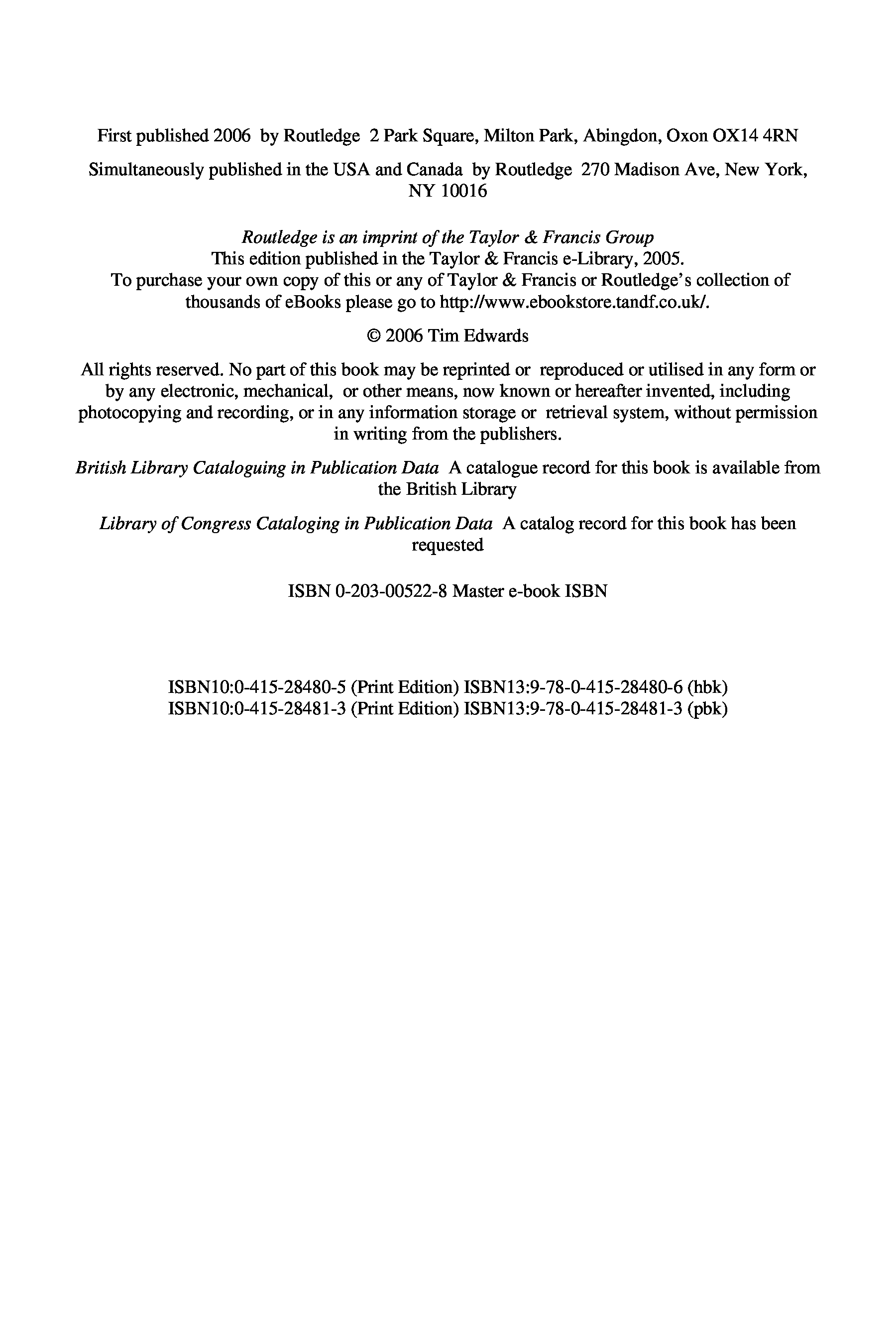 First published 2006 by Routledge 2 Park Square, Milton Park, Abingdon, Oxon OX14 4RN

Simultaneously published in the USA and Canada by Routledge 270 Madison Ave, New York, NY 10016

Routledge is an imprint of the Taylor & Francis Group
This edition published in the Taylor & Francis e-Library, 2005.
To purchase your own copy of this or any of Taylor & Francis or Routledge's collection of thousands of eBooks please go to http://www.ebookstore.tandf.co.uk/.

© 2006 Tim Edwards

All rights reserved. No part of this book may be reprinted or reproduced or utilised in any form or by any electronic, mechanical, or other means, now known or hereafter invented, including photocopying and recording, or in any information storage or retrieval system, without permission in writing from the publishers.

British Library Cataloguing in Publication Data A catalogue record for this book is available from the British Library

Library of Congress Cataloging in Publication Data A catalog record for this book has been requested

ISBN 0-203-00522-8 Master e-book ISBN

ISBN10:0-415-28480-5 (Print Edition) ISBN13:9-78-0-415-28480-6 (hbk)
ISBN10:0-415-28481-3 (Print Edition) ISBN13:9-78-0-415-28481-3 (pbk)